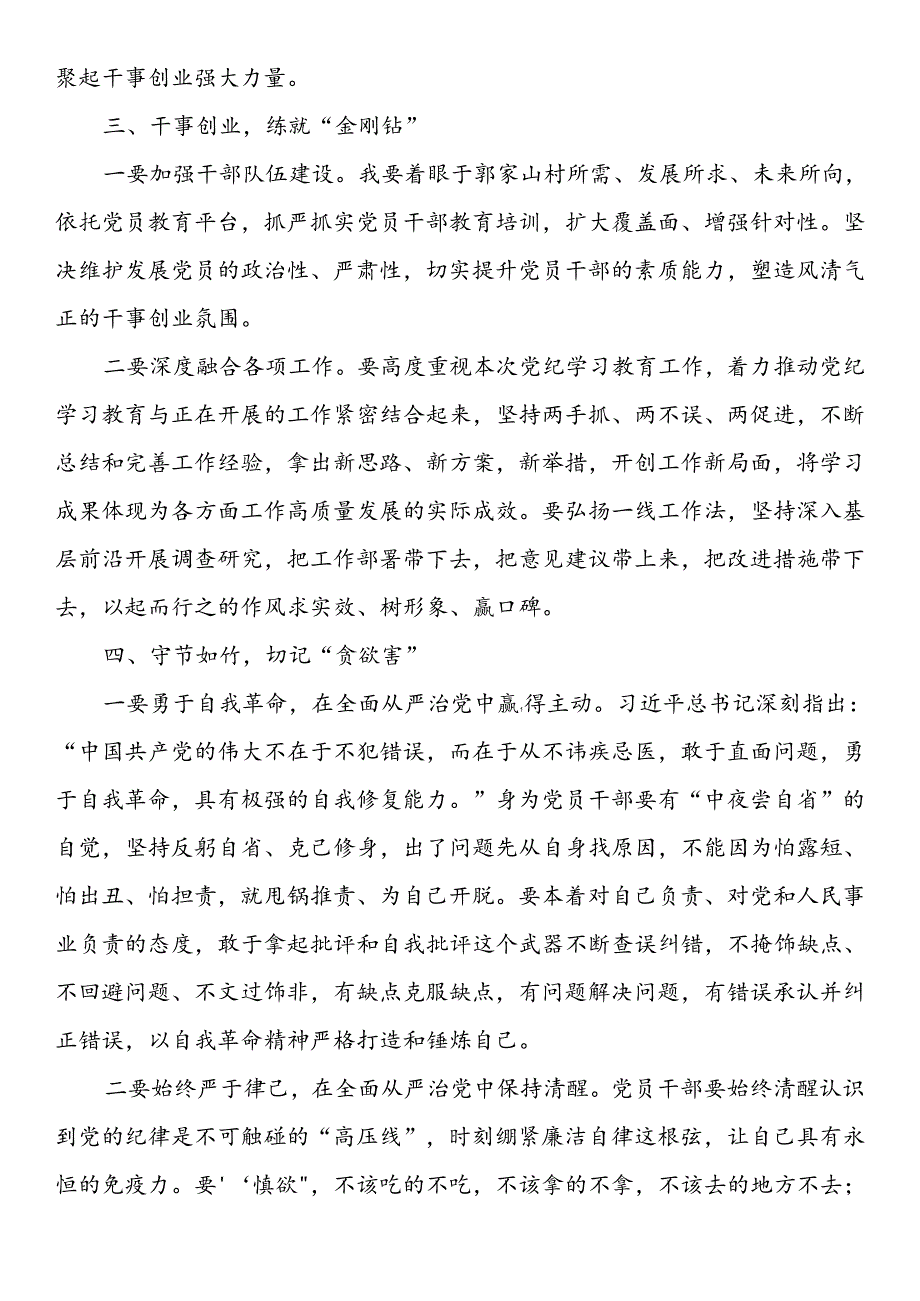 聚起干事创业强大力量。

三、干事创业，练就“金刚钻”

一要加强干部队伍建设。我要着眼于郭家山村所需、发展所求、未来所向，依托党员教育平台，抓严抓实党员干部教育培训，扩大覆盖面、增强针对性。坚决维护发展党员的政治性、严肃性，切实提升党员干部的素质能力，塑造风清气正的干事创业氛围。

二要深度融合各项工作。要高度重视本次党纪学习教育工作，着力推动党纪学习教育与正在开展的工作紧密结合起来，坚持两手抓、两不误、两促进，不断总结和完善工作经验，拿出新思路、新方案，新举措，开创工作新局面，将学习成果体现为各方面工作高质量发展的实际成效。要弘扬一线工作法，坚持深入基层前沿开展调查研究，把工作部署带下去，把意见建议带上来，把改进措施带下去，以起而行之的作风求实效、树形象、赢口碑。

四、守节如竹，切记“贪欲害”

一要勇于自我革命，在全面从严治党中赢得主动。习近平总书记深刻指出：“中国共产党的伟大不在于不犯错误，而在于从不讳疾忌医，敢于直面问题，勇于自我革命，具有极强的自我修复能力。”身为党员干部要有“中夜尝自省”的自觉，坚持反躬自省、克己修身，出了问题先从自身找原因，不能因为怕露短、怕出丑、怕担责，就甩锅推责、为自己开脱。要本着对自己负责、对党和人民事业负责的态度，敢于拿起批评和自我批评这个武器不断查误纠错，不掩饰缺点、不回避问题、不文过饰非，有缺点克服缺点，有问题解决问题，有错误承认并纠正错误，以自我革命精神严格打造和锤炼自己。

二要始终严于律己，在全面从严治党中保持清醒。党员干部要始终清醒认识到党的纪律是不可触碰的“高压线”，时刻绷紧廉洁自律这根弦，让自己具有永恒的免疫力。要'‘慎欲",不该吃的不吃，不该拿的不拿，不该去的地方不去；